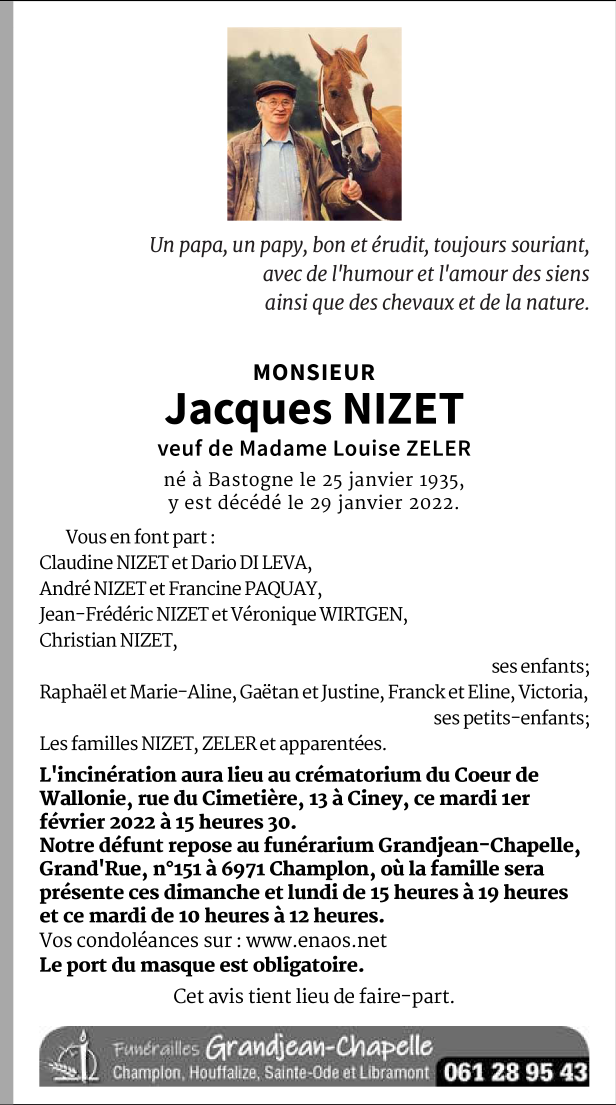 Un papa, un papy, bon et érudit, toujours souriant, avec de l'humour et l'amour des siens ainsi que des chevaux et de la nature.

MONSIEUR
Jacques NIZET
veuf de Madame Louise ZELER
né à Bastogne le 25 janvier 1935, y est décédé le 29 janvier 2022.

Vous en font part :
Claudine NIZET et Dario DI LEVA,
André NIZET et Francine PAQUAY,
Jean-Frédéric NIZET et Véronique WIRTGEN,
Christian NIZET,
ses enfants;
Raphaël et Marie-Aline, Gaëtan et Justine, Franck et Eline, Victoria,
ses petits-enfants;
Les familles NIZET, ZELER et apparentées.

L'incinération aura lieu au crématorium du Coeur de Wallonie, rue du Cimetière, 13 à Ciney, ce mardi 1er février 2022 à 15 heures 30.
Notre défunt repose au funérarium Grandjean-Chapelle, Grand'Rue, n°151 à 6971 Champlon, où la famille sera présente ces dimanche et lundi de 15 heures à 19 heures et ce mardi de 10 heures à 12 heures.
Vos condoléances sur : www.enaos.net
Le port du masque est obligatoire.

Cet avis tient lieu de faire-part.

Funérailles Grandjean-Chapelle
Champlon, Houffalize, Sainte-Ode et Libramont 061 28 95 43